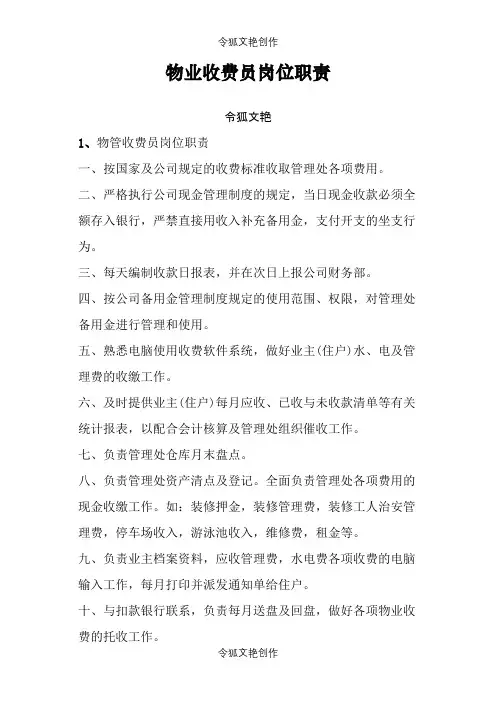 令狐文艳创作

物业收费员岗位职责

令狐文艳

1、物管收费员岗位职责

一、按国家及公司规定的收费标准收取管理处各项费用。

二、严格执行公司现金管理制度的规定，当日现金收款必须全额存入银行，严禁直接用收入补充备用金，支付开支的坐支行为。

三、每天编制收款日报表，并在次日上报公司财务部。

四、按公司备用金管理制度规定的使用范围、权限，对管理处备用金进行管理和使用。

五、熟悉电脑使用收费软件系统，做好业主(住户)水、电及管理费的收缴工作。

六、及时提供业主(住户)每月应收、已收与未收款清单等有关统计报表，以配合会计核算及管理处组织催收工作。

七、负责管理处仓库月末盘点。

八、负责管理处资产清点及登记。全面负责管理处各项费用的现金收缴工作。如：装修押金，装修管理费，装修工人治安管理费，停车场收入，游泳池收入，维修费，租金等。

九、负责业主档案资料，应收管理费，水电费各项收费的电脑输入工作，每月打印并派发通知单给住户。

十、与扣款银行联系，负责每月送盘及回盘，做好各项物业收费的托收工作。

令狐文艳创作